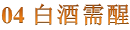 04 白酒需醒